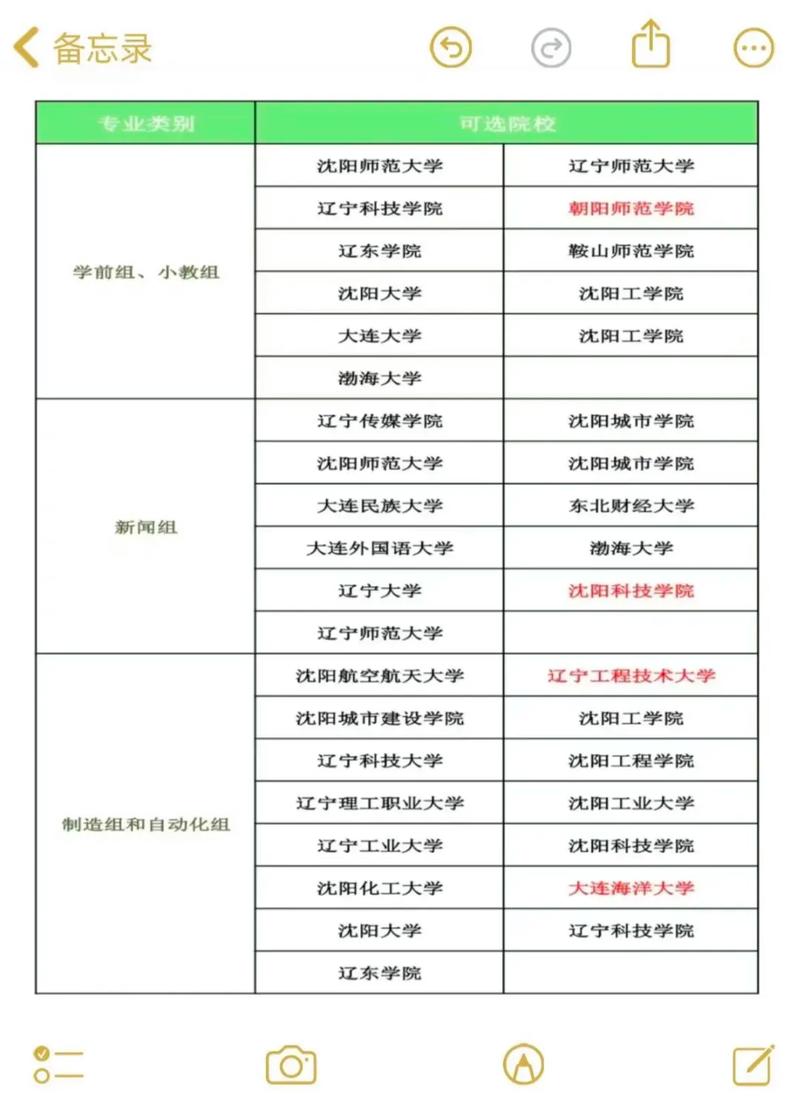 备忘录

| 专业类别 | 可选院校 | |
|---|---|---|
| 学前组、小教组 | 沈阳师范大学 | 辽宁师范大学 |
| | 辽宁科技学院 | 朝阳师范学院 |
| | 辽东学院 | 鞍山师范学院 |
| | 沈阳大学 | 沈阳工学院 |
| | 大连大学 | 沈阳工学院 |
| | 渤海大学 | |
| 新闻组 | 辽宁传媒学院 | 沈阳城市学院 |
| | 沈阳师范大学 | 沈阳城市学院 |
| | 大连民族大学 | 东北财经大学 |
| | 大连外国语大学 | 渤海大学 |
| | 辽宁大学 | 沈阳科技学院 |
| | 辽宁师范大学 | |
| 制造组和自动化组 | 沈阳航空航天大学 | 辽宁工程技术大学 |
| | 沈阳城市建设学院 | 沈阳工学院 |
| | 辽宁科技大学 | 沈阳工程学院 |
| | 辽宁理工职业大学 | 沈阳工业大学 |
| | 辽宁工业大学 | 沈阳科技学院 |
| | 沈阳化工大学 | 大连海洋大学 |
| | 沈阳大学 | 辽宁科技学院 |
| | 辽东学院 | |